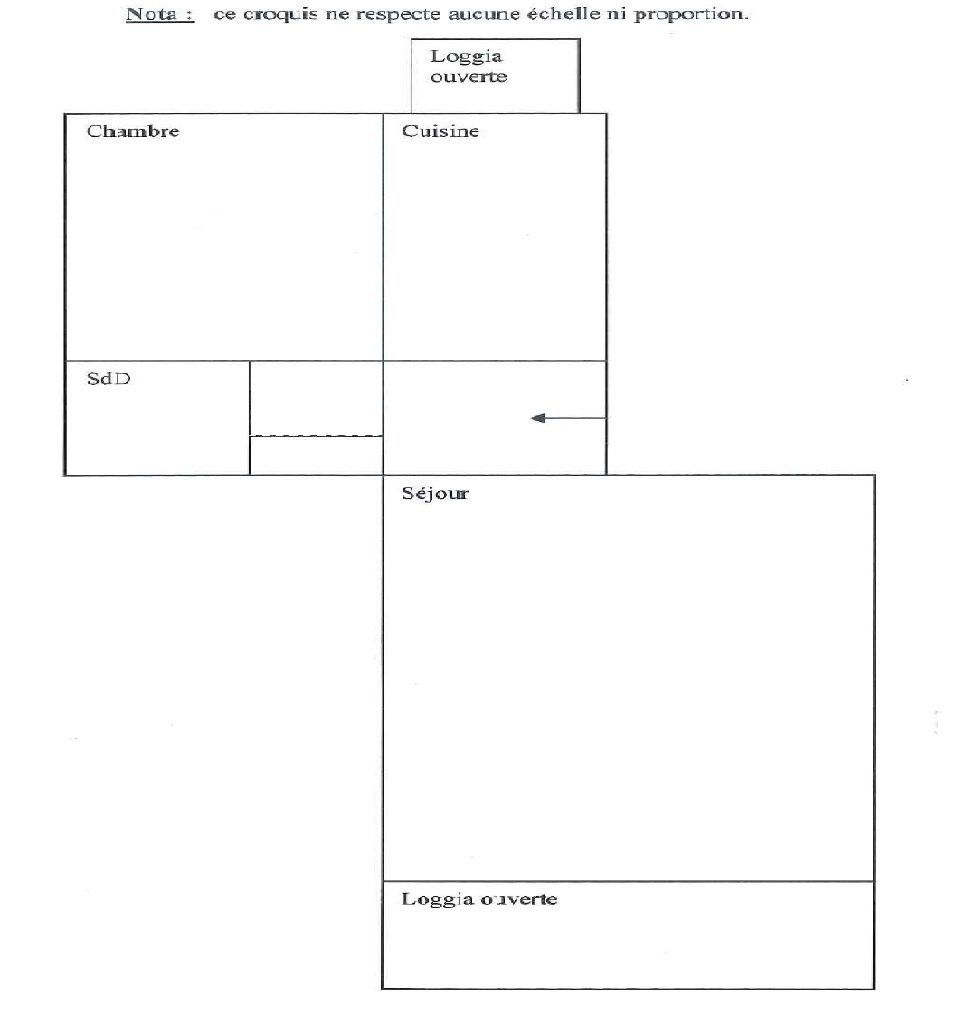 Nota : ce croquis ne respecte aucune échelle ni proportion.

Loggia ouverte

Chambre

Cuisine

SdD

Séjour

Loggia ouverte